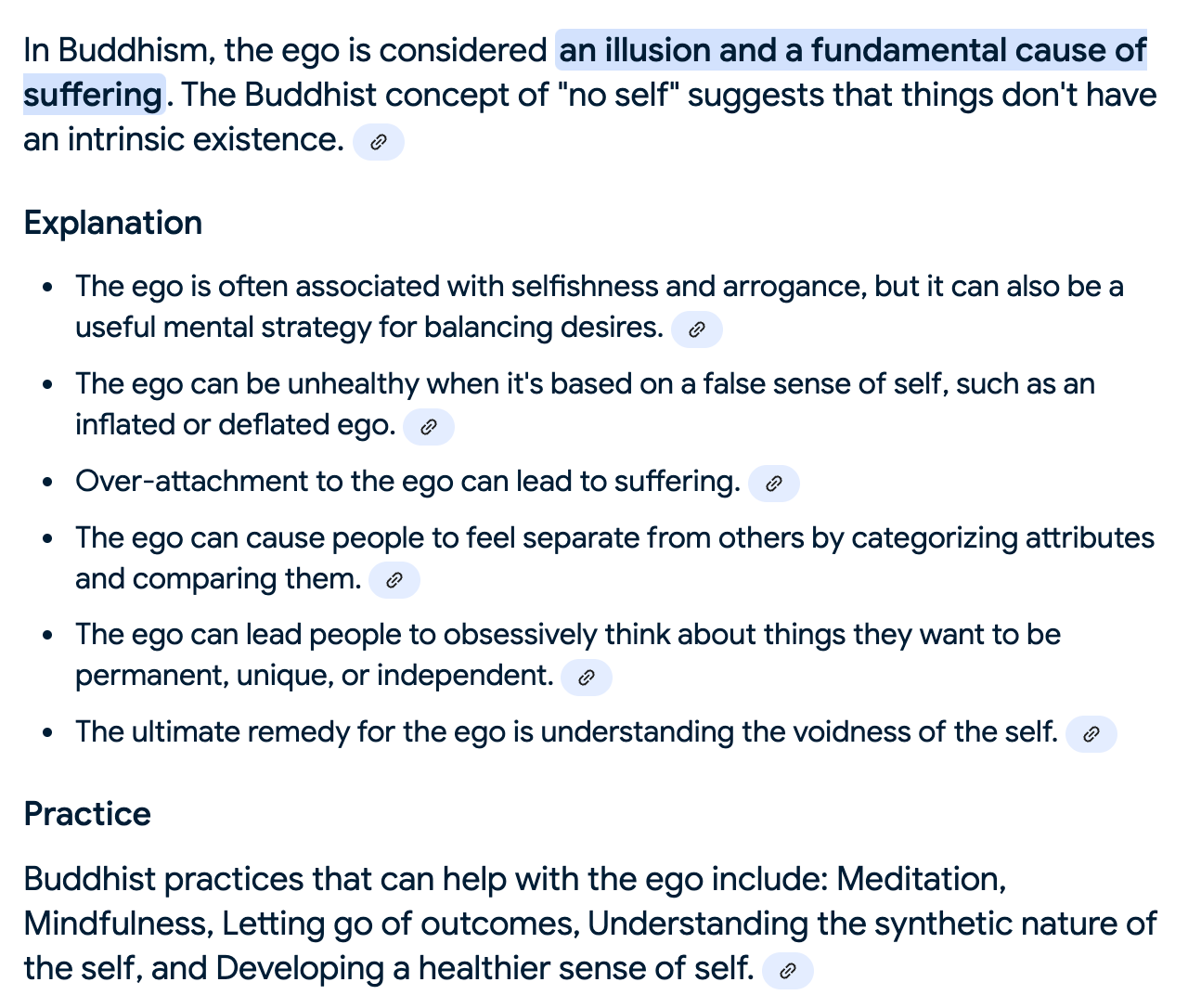 In Buddhism, the ego is considered an illusion and a fundamental cause of suffering. The Buddhist concept of "no self" suggests that things don't have an intrinsic existence.

Explanation

- The ego is often associated with selfishness and arrogance, but it can also be a useful mental strategy for balancing desires.
- The ego can be unhealthy when it's based on a false sense of self, such as an inflated or deflated ego.
- Over-attachment to the ego can lead to suffering.
- The ego can cause people to feel separate from others by categorizing attributes and comparing them.
- The ego can lead people to obsessively think about things they want to be permanent, unique, or independent.
- The ultimate remedy for the ego is understanding the voidness of the self.

Practice

Buddhist practices that can help with the ego include: Meditation, Mindfulness, Letting go of outcomes, Understanding the synthetic nature of the self, and Developing a healthier sense of self.